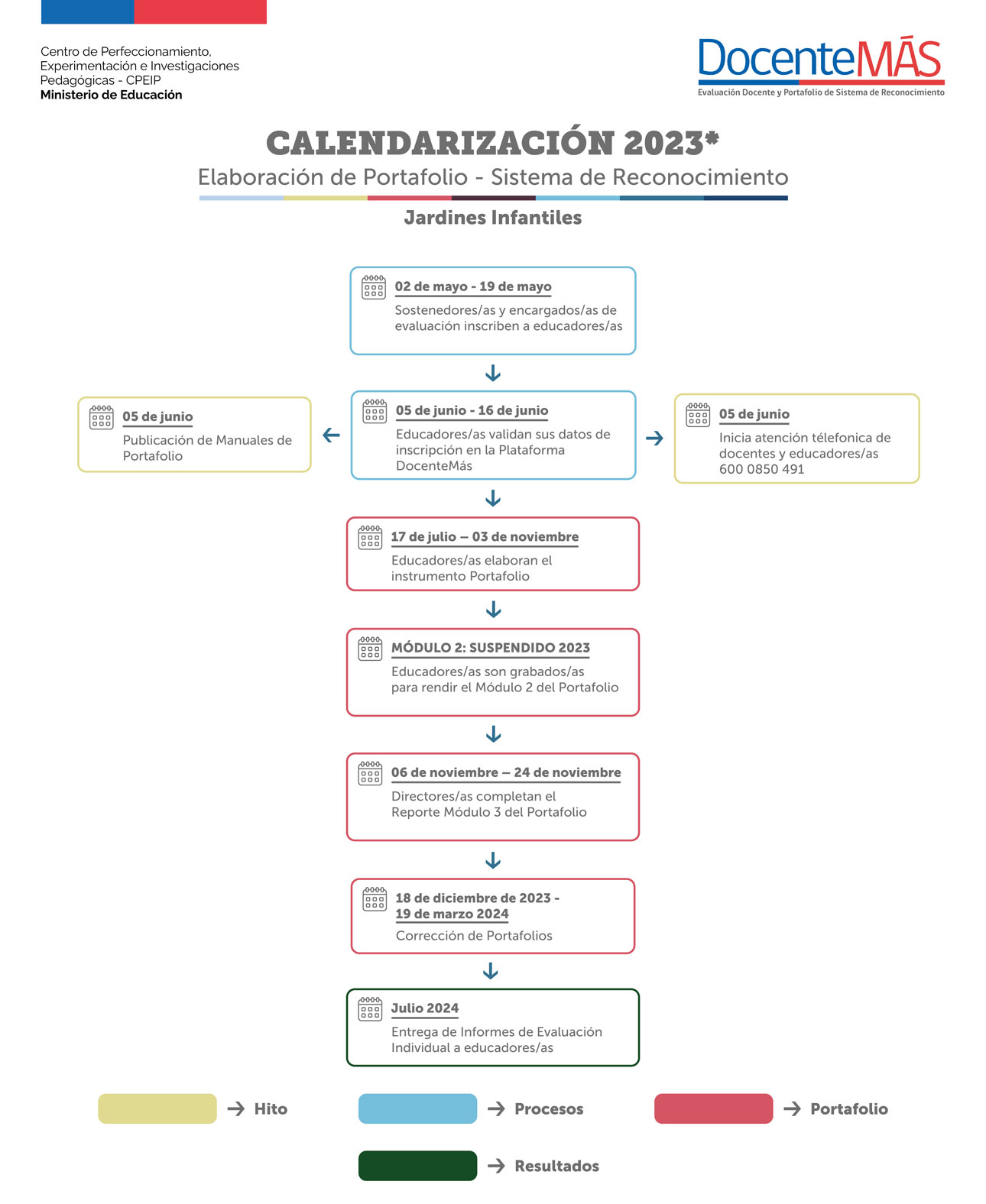 Centro de Perfeccionamiento, Experimentación e Investigaciones Pedagógicas - CPEIP
Ministerio de Educación

DocenteMÁS
Evaluación Docente y Portafolio de Sistema de Reconocimiento

CALENDARIZACIÓN 2023*
Elaboración de Portafolio - Sistema de Reconocimiento

Jardines Infantiles

02 de mayo - 19 de mayo
Sostenedores/as y encargados/as de evaluación inscriben a educadores/as

05 de junio
Publicación de Manuales de Portafolio

05 de junio - 16 de junio
Educadores/as validan sus datos de inscripción en la Plataforma DocenteMás

05 de junio
Inicia atención télefonica de docentes y educadores/as 600 0850 491

17 de julio – 03 de noviembre
Educadores/as elaboran el instrumento Portafolio

MÓDULO 2: SUSPENDIDO 2023
Educadores/as son grabados/as para rendir el Módulo 2 del Portafolio

06 de noviembre – 24 de noviembre
Directores/as completan el Reporte Módulo 3 del Portafolio

18 de diciembre de 2023 - 19 de marzo 2024
Corrección de Portafolios

Julio 2024
Entrega de Informes de Evaluación Individual a educadores/as

Hito
Procesos
Portafolio
Resultados